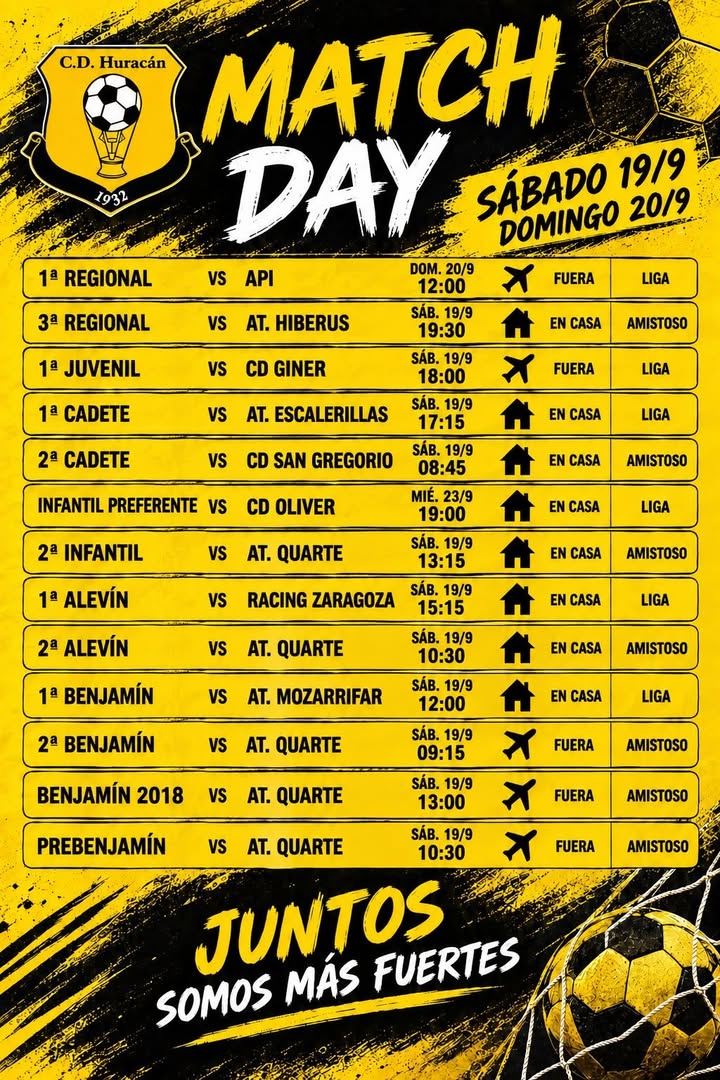 C.D. Huracán
1932

MATCH DAY

SÁBADO 19/9
DOMINGO 20/9

| | | | | | |
|---|---|---|---|---|---|
| 1ª REGIONAL | VS | API | DOM. 20/9 12:00 | FUERA | LIGA |
| 3ª REGIONAL | VS | AT. HIBERUS | SÁB. 19/9 19:30 | EN CASA | AMISTOSO |
| 1ª JUVENIL | VS | CD GINER | SÁB. 19/9 18:00 | FUERA | LIGA |
| 1ª CADETE | VS | AT. ESCALERILLAS | SÁB. 19/9 17:15 | EN CASA | LIGA |
| 2ª CADETE | VS | CD SAN GREGORIO | SÁB. 19/9 08:45 | EN CASA | AMISTOSO |
| INFANTIL PREFERENTE | VS | CD OLIVER | MIÉ. 23/9 19:00 | EN CASA | LIGA |
| 2ª INFANTIL | VS | AT. QUARTE | SÁB. 19/9 13:15 | EN CASA | AMISTOSO |
| 1ª ALEVÍN | VS | RACING ZARAGOZA | SÁB. 19/9 15:15 | EN CASA | LIGA |
| 2ª ALEVÍN | VS | AT. QUARTE | SÁB. 19/9 10:30 | EN CASA | AMISTOSO |
| 1ª BENJAMÍN | VS | AT. MOZARRIFAR | SÁB. 19/9 12:00 | EN CASA | LIGA |
| 2ª BENJAMÍN | VS | AT. QUARTE | SÁB. 19/9 09:15 | FUERA | AMISTOSO |
| BENJAMÍN 2018 | VS | AT. QUARTE | SÁB. 19/9 13:00 | FUERA | AMISTOSO |
| PREBENJAMÍN | VS | AT. QUARTE | SÁB. 19/9 10:30 | FUERA | AMISTOSO |

JUNTOS
SOMOS MÁS FUERTES